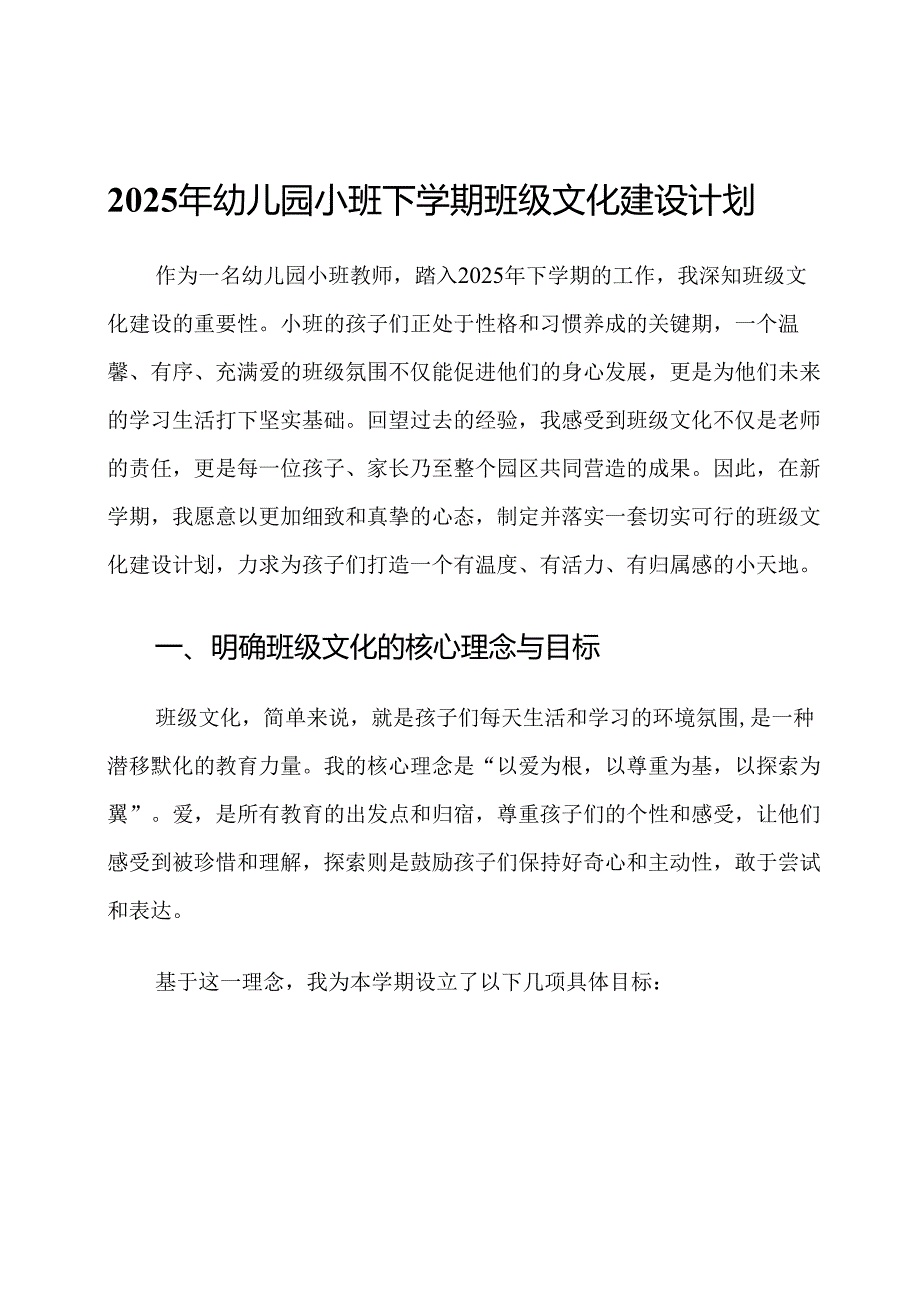 2025年幼儿园小班下学期班级文化建设计划

作为一名幼儿园小班教师，踏入2025年下学期的工作，我深知班级文化建设的重要性。小班的孩子们正处于性格和习惯养成的关键期，一个温馨、有序、充满爱的班级氛围不仅能促进他们的身心发展，更是为他们未来的学习生活打下坚实基础。回望过去的经验，我感受到班级文化不仅是老师的责任，更是每一位孩子、家长乃至整个园区共同营造的成果。因此，在新学期，我愿意以更加细致和真挚的心态，制定并落实一套切实可行的班级文化建设计划，力求为孩子们打造一个有温度、有活力、有归属感的小天地。

一、明确班级文化的核心理念与目标

班级文化，简单来说，就是孩子们每天生活和学习的环境氛围，是一种潜移默化的教育力量。我的核心理念是“以爱为根，以尊重为基，以探索为翼”。爱，是所有教育的出发点和归宿，尊重孩子们的个性和感受，让他们感受到被珍惜和理解，探索则是鼓励孩子们保持好奇心和主动性，敢于尝试和表达。

基于这一理念，我为本学期设立了以下几项具体目标：